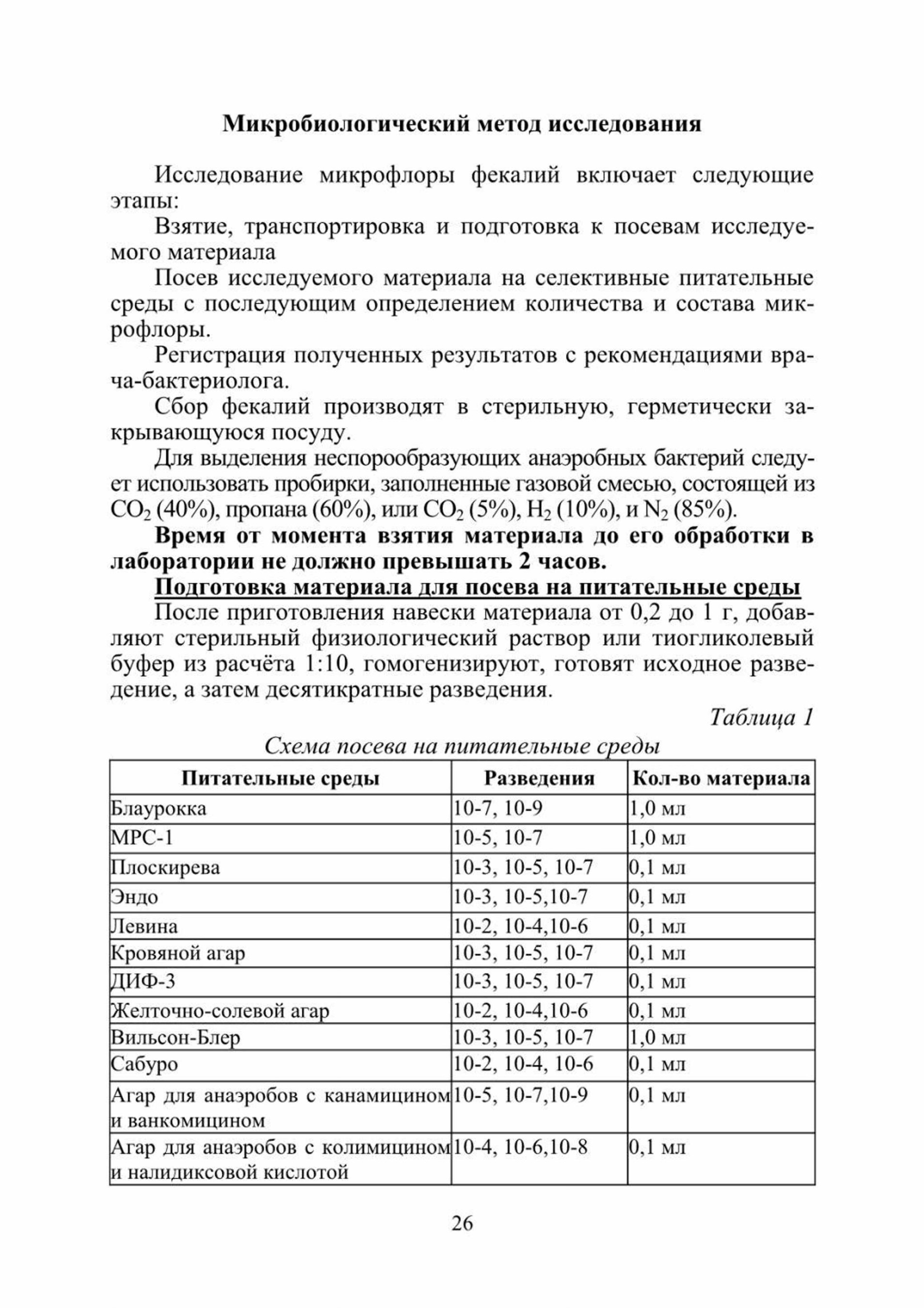 Микробиологический метод исследования

Исследование микрофлоры фекалий включает следующие этапы:

Взятие, транспортировка и подготовка к посевам исследуемого материала

Посев исследуемого материала на селективные питательные среды с последующим определением количества и состава микрофлоры.

Регистрация полученных результатов с рекомендациями врача-бактериолога.

Сбор фекалий производят в стерильную, герметически закрывающуюся посуду.

Для выделения неспорообразующих анаэробных бактерий следует использовать пробирки, заполненные газовой смесью, состоящей из $CO_2$ (40%), пропана (60%), или $CO_2$ (5%), $H_2$ (10%), и $N_2$ (85%).

Время от момента взятия материала до его обработки в лаборатории не должно превышать 2 часов.

Подготовка материала для посева на питательные среды

После приготовления навески материала от 0,2 до 1 г, добавляют стерильный физиологический раствор или тиогликолевый буфер из расчёта 1:10, гомогенизируют, готовят исходное разведение, а затем десятикратные разведения.

Таблица 1

Схема посева на питательные среды

| Питательные среды | Разведения | Кол-во материала |
|---|---|---|
| Блаурокка | 10-7, 10-9 | 1,0 мл |
| МРС-1 | 10-5, 10-7 | 1,0 мл |
| Плоскирева | 10-3, 10-5, 10-7 | 0,1 мл |
| Эндо | 10-3, 10-5,10-7 | 0,1 мл |
| Левина | 10-2, 10-4,10-6 | 0,1 мл |
| Кровяной агар | 10-3, 10-5, 10-7 | 0,1 мл |
| ДИФ-3 | 10-3, 10-5, 10-7 | 0,1 мл |
| Желточно-солевой агар | 10-2, 10-4,10-6 | 0,1 мл |
| Вильсон-Блер | 10-3, 10-5, 10-7 | 1,0 мл |
| Сабуро | 10-2, 10-4, 10-6 | 0,1 мл |
| Агар для анаэробов с канамицином и ванкомицином | 10-5, 10-7,10-9 | 0,1 мл |
| Агар для анаэробов с колимицином и налидиксовой кислотой | 10-4, 10-6,10-8 | 0,1 мл |

26